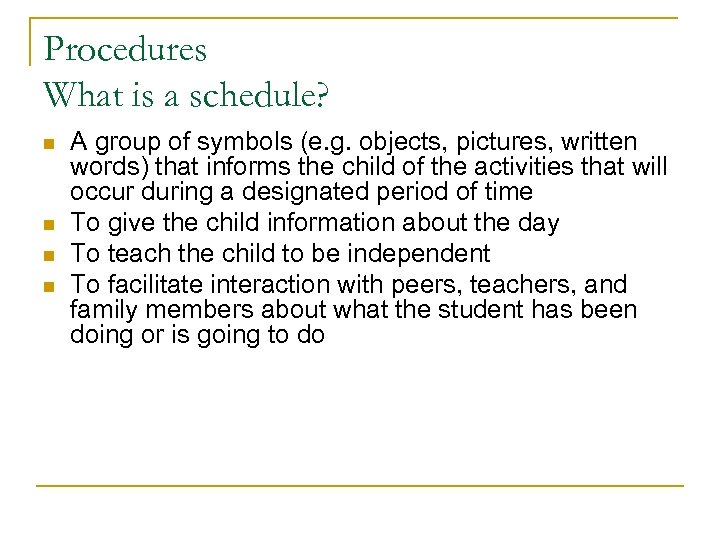 Procedures
What is a schedule?

- A group of symbols (e.g. objects, pictures, written words) that informs the child of the activities that will occur during a designated period of time
- To give the child information about the day
- To teach the child to be independent
- To facilitate interaction with peers, teachers, and family members about what the student has been doing or is going to do